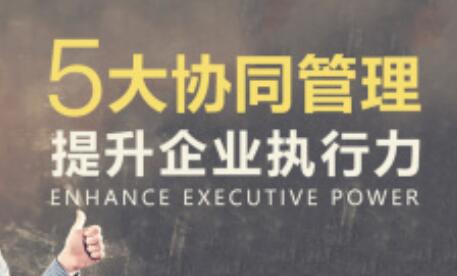 5大协同管理
提升企业执行力
ENHANCE EXECUTIVE POWER